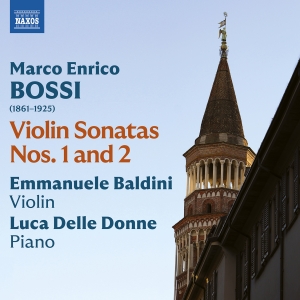 NAXOS

Marco Enrico
BOSSI
(1861–1925)

Violin Sonatas
Nos. 1 and 2

Emmanuele Baldini
Violin
Luca Delle Donne
Piano